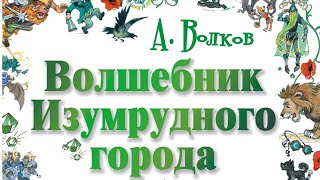 А. Волков

Волшебник Изумрудного города